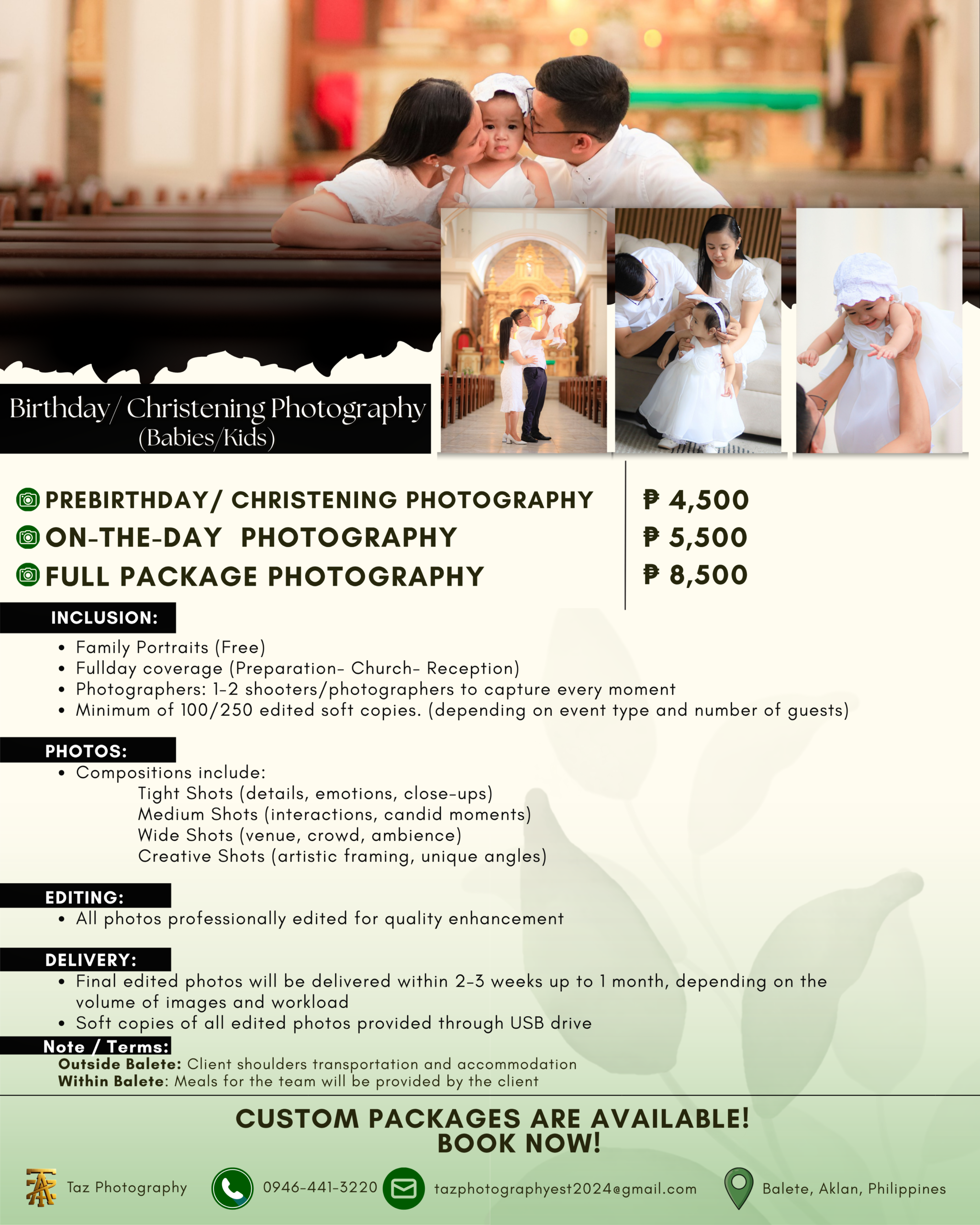 Birthday/ Christening Photography
(Babies/Kids)

PREBIRTHDAY/ CHRISTENING PHOTOGRAPHY
ON-THE-DAY PHOTOGRAPHY
FULL PACKAGE PHOTOGRAPHY

₱ 4,500
₱ 5,500
₱ 8,500

INCLUSION:
• Family Portraits (Free)
• Fullday coverage (Preparation- Church- Reception)
• Photographers: 1-2 shooters/photographers to capture every moment
• Minimum of 100/250 edited soft copies. (depending on event type and number of guests)

PHOTOS:
• Compositions include:
Tight Shots (details, emotions, close-ups)
Medium Shots (interactions, candid moments)
Wide Shots (venue, crowd, ambience)
Creative Shots (artistic framing, unique angles)

EDITING:
• All photos professionally edited for quality enhancement

DELIVERY:
• Final edited photos will be delivered within 2-3 weeks up to 1 month, depending on the volume of images and workload
• Soft copies of all edited photos provided through USB drive

Note / Terms:
Outside Balete: Client shoulders transportation and accommodation
Within Balete: Meals for the team will be provided by the client

CUSTOM PACKAGES ARE AVAILABLE!
BOOK NOW!

Taz Photography
0946-441-3220
tazphotographyest2024@gmail.com
Balete, Aklan, Philippines